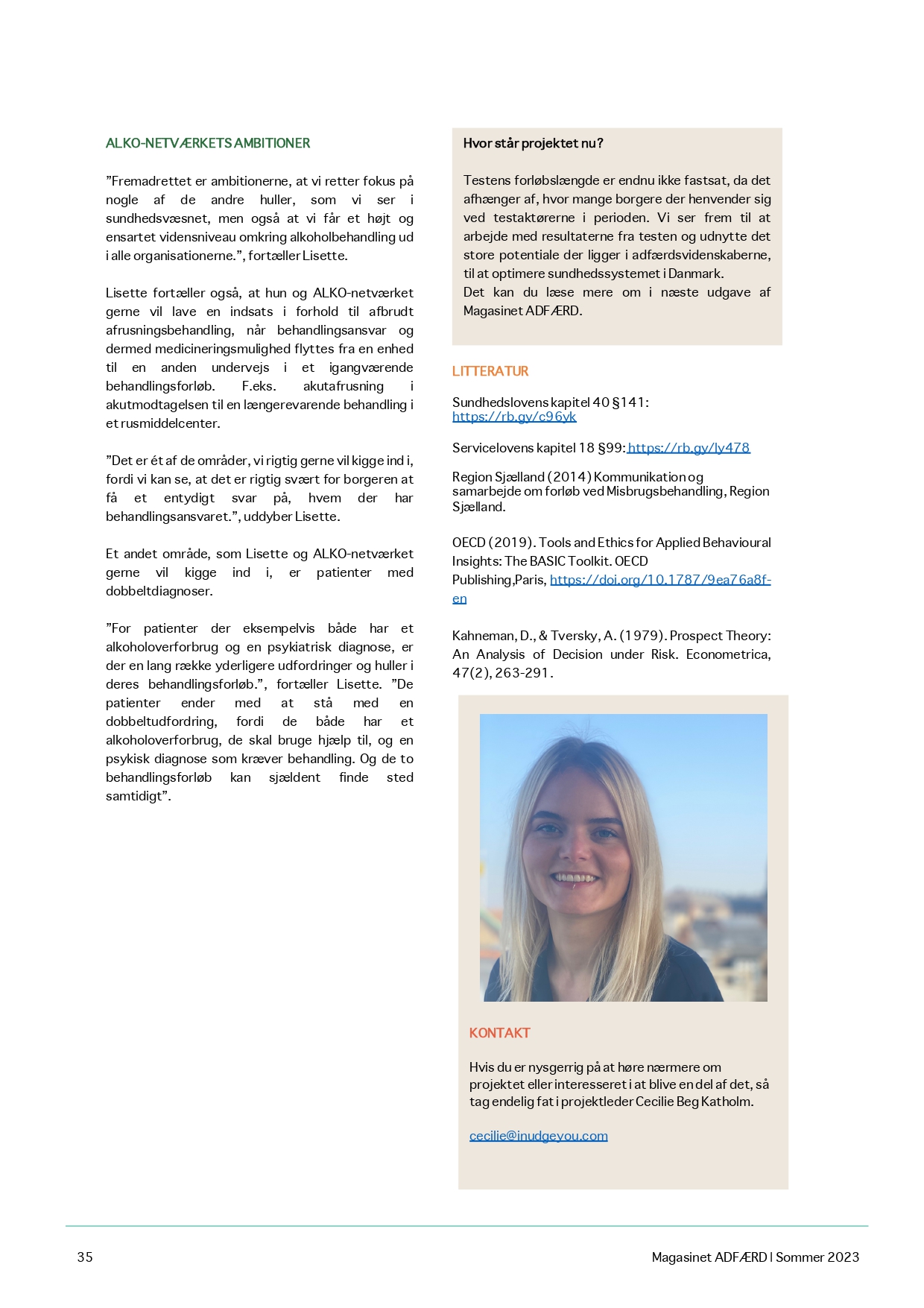 ALKO-NETVÆRKETS AMBITIONER

”Fremadrettet er ambitionerne, at vi retter fokus på nogle af de andre huller, som vi ser i sundhedsvæsnet, men også at vi får et højt og ensartet vidensniveau omkring alkoholbehandling ud i alle organisationerne.”, fortæller Lisette.

Lisette fortæller også, at hun og ALKO-netværket gerne vil lave en indsats i forhold til afbrudt afrusningsbehandling, når behandlingsansvar og dermed medicineringsmulighed flyttes fra en enhed til en anden undervejs i et igangværende behandlingsforløb. F.eks. akutafrusning i akutmodtagelsen til en længerevarende behandling i et rusmiddelcenter.

”Det er ét af de områder, vi rigtig gerne vil kigge ind i, fordi vi kan se, at det er rigtig svært for borgeren at få et entydigt svar på, hvem der har behandlingsansvaret.”, uddyber Lisette.

Et andet område, som Lisette og ALKO-netværket gerne vil kigge ind i, er patienter med dobbeltdiagnoser.

”For patienter der eksempelvis både har et alkoholoverforbrug og en psykiatrisk diagnose, er der en lang række yderligere udfordringer og huller i deres behandlingsforløb.”, fortæller Lisette. ”De patienter ender med at stå med en dobbeltudfordring, fordi de både har et alkoholoverforbrug, de skal bruge hjælp til, og en psykisk diagnose som kræver behandling. Og de to behandlingsforløb kan sjældent finde sted samtidigt”.

Hvor står projektet nu?

Testens forløbslængde er endnu ikke fastsat, da det afhænger af, hvor mange borgere der henvender sig ved testaktørerne i perioden. Vi ser frem til at arbejde med resultaterne fra testen og udnytte det store potentiale der ligger i adfærdsvidenskaberne, til at optimere sundhedssystemet i Danmark.
Det kan du læse mere om i næste udgave af Magasinet ADFÆRD.

LITTERATUR

Sundhedslovens kapitel 40 §141: https://rb.gy/c96yk

Servicelovens kapitel 18 §99: https://rb.gy/ly478

Region Sjælland (2014) Kommunikation og samarbejde om forløb ved Misbrugsbehandling, Region Sjælland.

OECD (2019). Tools and Ethics for Applied Behavioural Insights: The BASIC Toolkit. OECD Publishing,Paris, https://doi.org/10.1787/9ea76a8f-en

Kahneman, D., & Tversky, A. (1979). Prospect Theory: An Analysis of Decision under Risk. Econometrica, 47(2), 263-291.

KONTAKT

Hvis du er nysgerrig på at høre nærmere om projektet eller interesseret i at blive en del af det, så tag endelig fat i projektleder Cecilie Beg Katholm.

cecilie@inudgeyou.com

35

Magasinet ADFÆRD | Sommer 2023